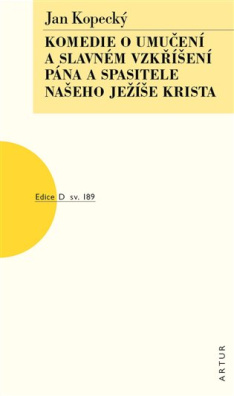 Jan Kopecký

KOMEDIE O UMUČENÍ A SLAVNÉM VZKŘÍŠENÍ PÁNA A SPASITELE NAŠEHO JEŽÍŠE KRISTA

Edice D sv. 189

ARTUR